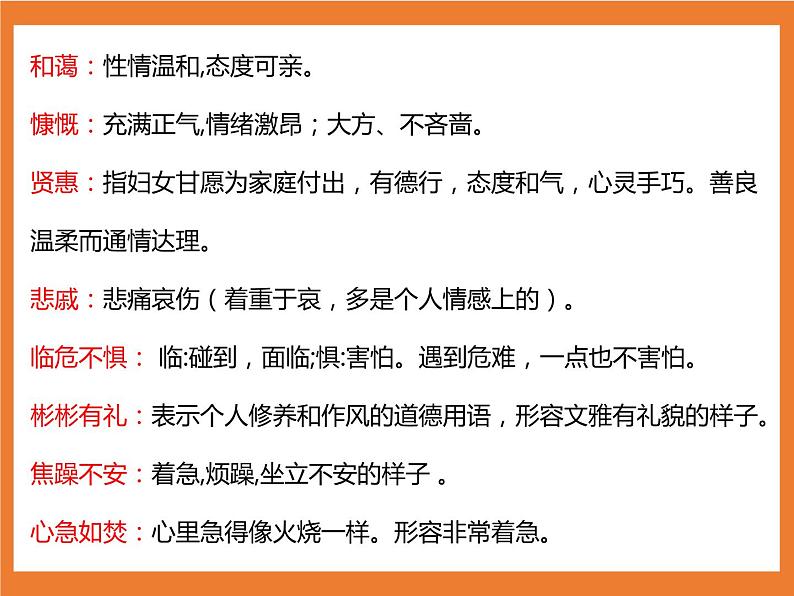 和蔼：性情温和,态度可亲。

慷慨：充满正气,情绪激昂；大方、不吝啬。

贤惠：指妇女甘愿为家庭付出，有德行，态度和气，心灵手巧。善良温柔而通情达理。

悲戚：悲痛哀伤（着重于哀，多是个人情感上的）。

临危不惧： 临:碰到，面临;惧:害怕。遇到危难，一点也不害怕。

彬彬有礼：表示个人修养和作风的道德用语，形容文雅有礼貌的样子。

焦躁不安：着急,烦躁,坐立不安的样子 。

心急如焚：心里急得像火烧一样。形容非常着急。